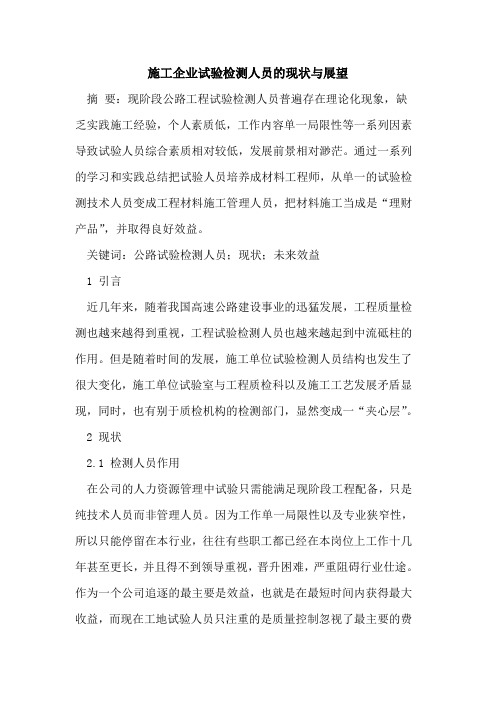 施工企业试验检测人员的现状与展望

摘 要：现阶段公路工程试验检测人员普遍存在理论化现象，缺乏实践施工经验，个人素质低，工作内容单一局限性等一系列因素导致试验人员综合素质相对较低，发展前景相对渺茫。通过一系列的学习和实践总结把试验人员培养成材料工程师，从单一的试验检测技术人员变成工程材料施工管理人员，把材料施工当成是“理财产品”，并取得良好效益。

关键词：公路试验检测人员；现状；未来效益

1 引言

近几年来，随着我国高速公路建设事业的迅猛发展，工程质量检测也越来越得到重视，工程试验检测人员也越来越起到中流砥柱的作用。但是随着时间的发展，施工单位试验检测人员结构也发生了很大变化，施工单位试验室与工程质检科以及施工工艺发展矛盾显现，同时，也有别于质检机构的检测部门，显然变成一“夹心层”。

2 现状

2.1 检测人员作用

在公司的人力资源管理中试验只需能满足现阶段工程配备，只是纯技术人员而非管理人员。因为工作单一局限性以及专业狭窄性，所以只能停留在本行业，往往有些职工都已经在本岗位上工作十几年甚至更长，并且得不到领导重视，晋升困难，严重阻碍行业仕途。作为一个公司追逐的最主要是效益，也就是在最短时间内获得最大收益，而现在工地试验人员只注重的是质量控制忽视了最主要的费